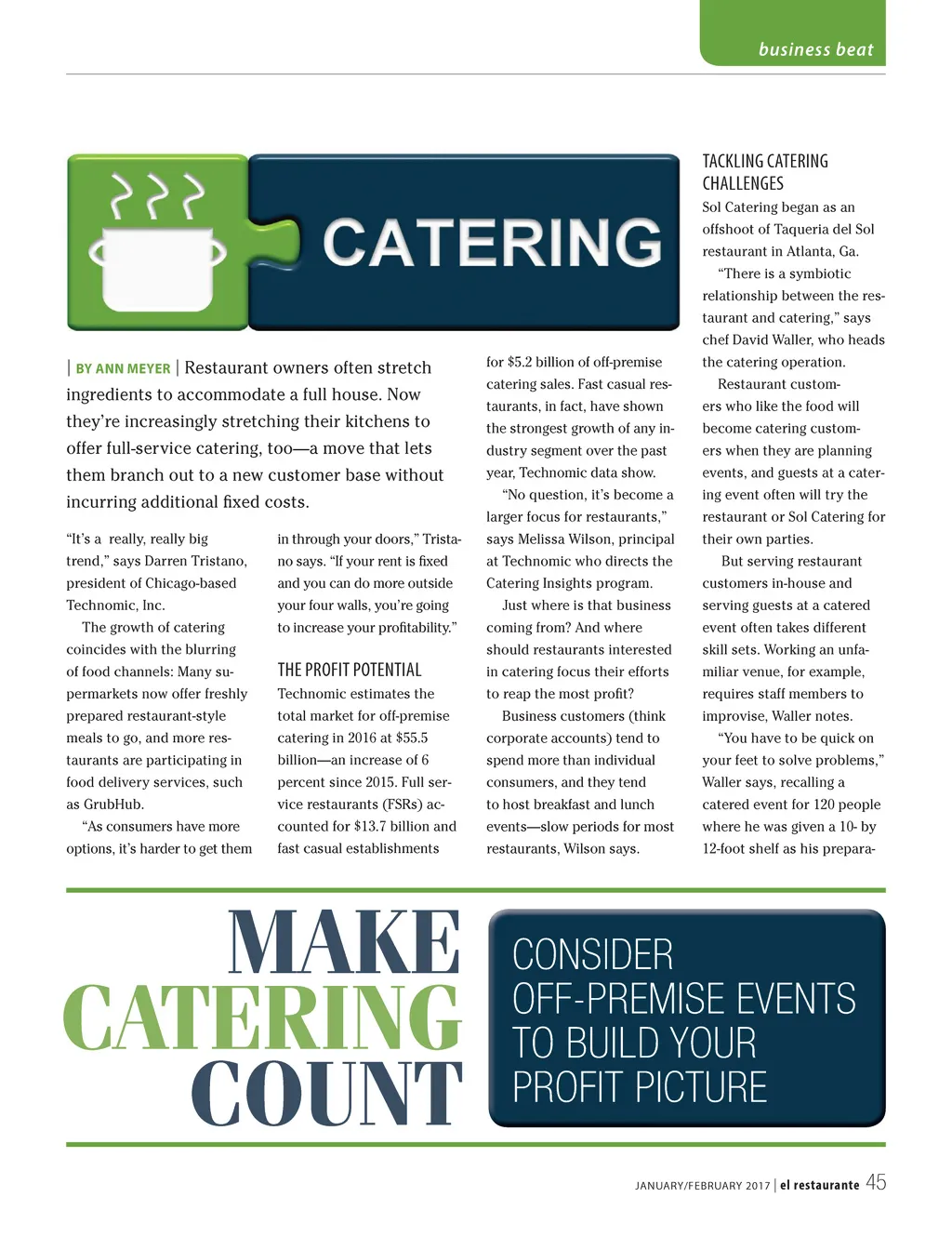 business beat

CATERING

| BY ANN MEYER | Restaurant owners often stretch ingredients to accommodate a full house. Now they're increasingly stretching their kitchens to offer full-service catering, too—a move that lets them branch out to a new customer base without incurring additional fixed costs.

"It's a really, really big trend," says Darren Tristano, president of Chicago-based Technomic, Inc.

The growth of catering coincides with the blurring of food channels: Many supermarkets now offer freshly prepared restaurant-style meals to go, and more restaurants are participating in food delivery services, such as GrubHub.

"As consumers have more options, it's harder to get them in through your doors," Tristano says. "If your rent is fixed and you can do more outside your four walls, you're going to increase your profitability."

THE PROFIT POTENTIAL

Technomic estimates the total market for off-premise catering in 2016 at $55.5 billion—an increase of 6 percent since 2015. Full service restaurants (FSRs) accounted for $13.7 billion and fast casual establishments for $5.2 billion of off-premise catering sales. Fast casual restaurants, in fact, have shown the strongest growth of any industry segment over the past year, Technomic data show.

"No question, it's become a larger focus for restaurants," says Melissa Wilson, principal at Technomic who directs the Catering Insights program.

Just where is that business coming from? And where should restaurants interested in catering focus their efforts to reap the most profit?

Business customers (think corporate accounts) tend to spend more than individual consumers, and they tend to host breakfast and lunch events—slow periods for most restaurants, Wilson says.

TACKLING CATERING CHALLENGES

Sol Catering began as an offshoot of Taqueria del Sol restaurant in Atlanta, Ga.

"There is a symbiotic relationship between the restaurant and catering," says chef David Waller, who heads the catering operation.

Restaurant customers who like the food will become catering customers when they are planning events, and guests at a catering event often will try the restaurant or Sol Catering for their own parties.

But serving restaurant customers in-house and serving guests at a catered event often takes different skill sets. Working an unfamiliar venue, for example, requires staff members to improvise, Waller notes.

"You have to be quick on your feet to solve problems," Waller says, recalling a catered event for 120 people where he was given a 10- by 12-foot shelf as his prepara-

MAKE CATERING COUNT

CONSIDER OFF-PREMISE EVENTS TO BUILD YOUR PROFIT PICTURE

JANUARY/FEBRUARY 2017 | el restaurante 45